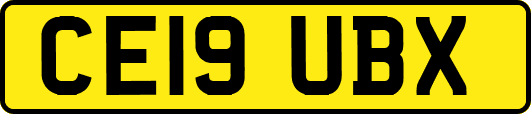 CE19 UBX